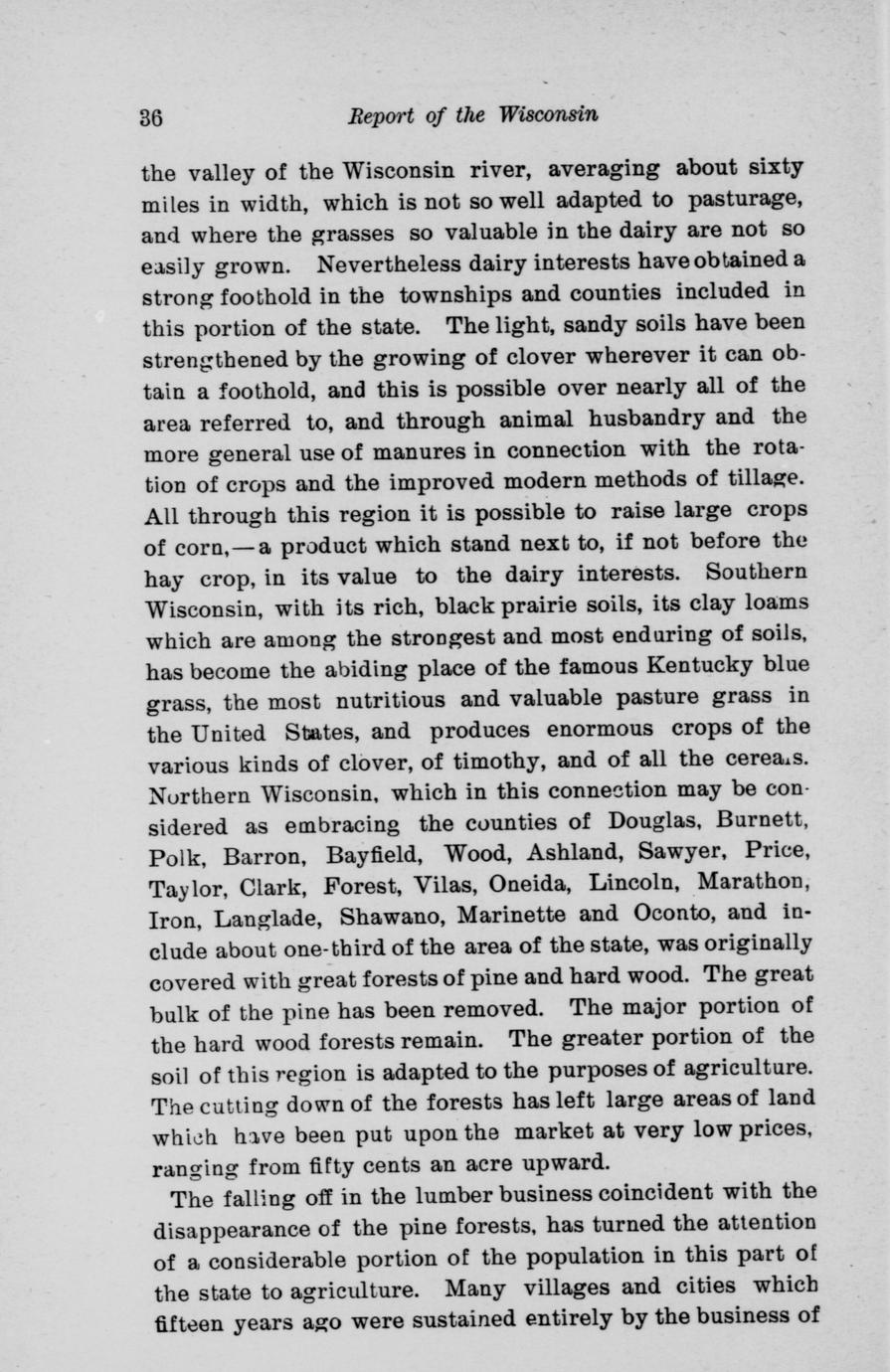 36 Report of the Wisconsin

the valley of the Wisconsin river, averaging about sixty miles in width, which is not so well adapted to pasturage, and where the grasses so valuable in the dairy are not so easily grown. Nevertheless dairy interests have obtained a strong foothold in the townships and counties included in this portion of the state. The light, sandy soils have been strengthened by the growing of clover wherever it can obtain a foothold, and this is possible over nearly all of the area referred to, and through animal husbandry and the more general use of manures in connection with the rotation of crops and the improved modern methods of tillage. All through this region it is possible to raise large crops of corn,—a product which stand next to, if not before the hay crop, in its value to the dairy interests. Southern Wisconsin, with its rich, black prairie soils, its clay loams which are among the strongest and most enduring of soils, has become the abiding place of the famous Kentucky blue grass, the most nutritious and valuable pasture grass in the United States, and produces enormous crops of the various kinds of clover, of timothy, and of all the cereals. Northern Wisconsin, which in this connection may be considered as embracing the counties of Douglas, Burnett, Polk, Barron, Bayfield, Wood, Ashland, Sawyer, Price, Taylor, Clark, Forest, Vilas, Oneida, Lincoln, Marathon, Iron, Langlade, Shawano, Marinette and Oconto, and include about one-third of the area of the state, was originally covered with great forests of pine and hard wood. The great bulk of the pine has been removed. The major portion of the hard wood forests remain. The greater portion of the soil of this region is adapted to the purposes of agriculture. The cutting down of the forests has left large areas of land which have been put upon the market at very low prices, ranging from fifty cents an acre upward.

The falling off in the lumber business coincident with the disappearance of the pine forests, has turned the attention of a considerable portion of the population in this part of the state to agriculture. Many villages and cities which fifteen years ago were sustained entirely by the business of